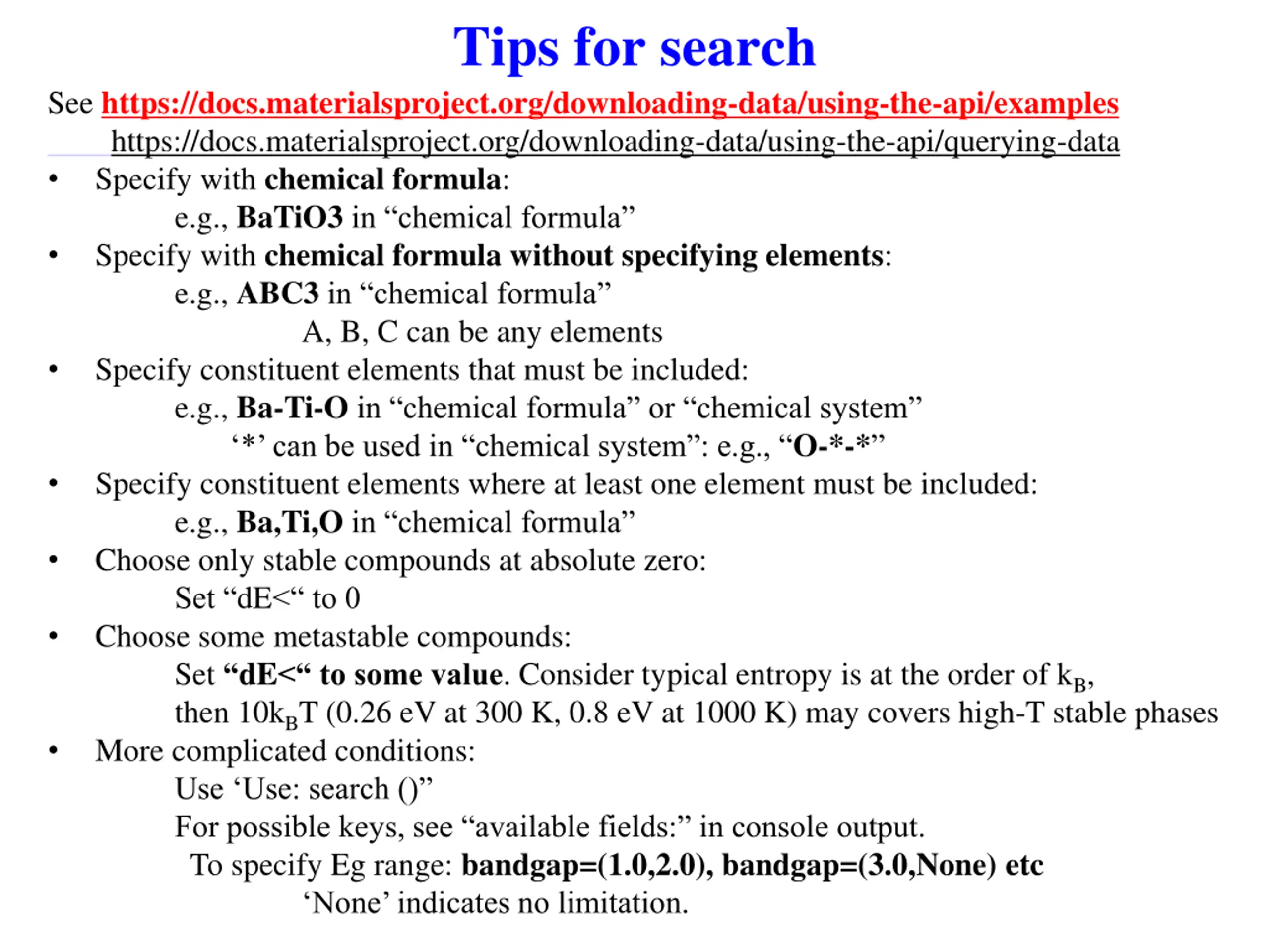 Tips for search

See https://docs.materialsproject.org/downloading-data/using-the-api/examples
https://docs.materialsproject.org/downloading-data/using-the-api/querying-data

• Specify with chemical formula:
e.g., BaTiO3 in “chemical formula”

• Specify with chemical formula without specifying elements:
e.g., ABC3 in “chemical formula”
A, B, C can be any elements

• Specify constituent elements that must be included:
e.g., Ba-Ti-O in “chemical formula” or “chemical system”
‘*’ can be used in “chemical system”: e.g., “O-*-*”

• Specify constituent elements where at least one element must be included:
e.g., Ba,Ti,O in “chemical formula”

• Choose only stable compounds at absolute zero:
Set “dE<“ to 0

• Choose some metastable compounds:
Set “dE<“ to some value. Consider typical entropy is at the order of $k_B$, then $10k_BT$ (0.26 eV at 300 K, 0.8 eV at 1000 K) may covers high-T stable phases

• More complicated conditions:
Use ‘Use: search ()”
For possible keys, see “available fields:” in console output.
To specify Eg range: bandgap=(1.0,2.0), bandgap=(3.0,None) etc
‘None’ indicates no limitation.